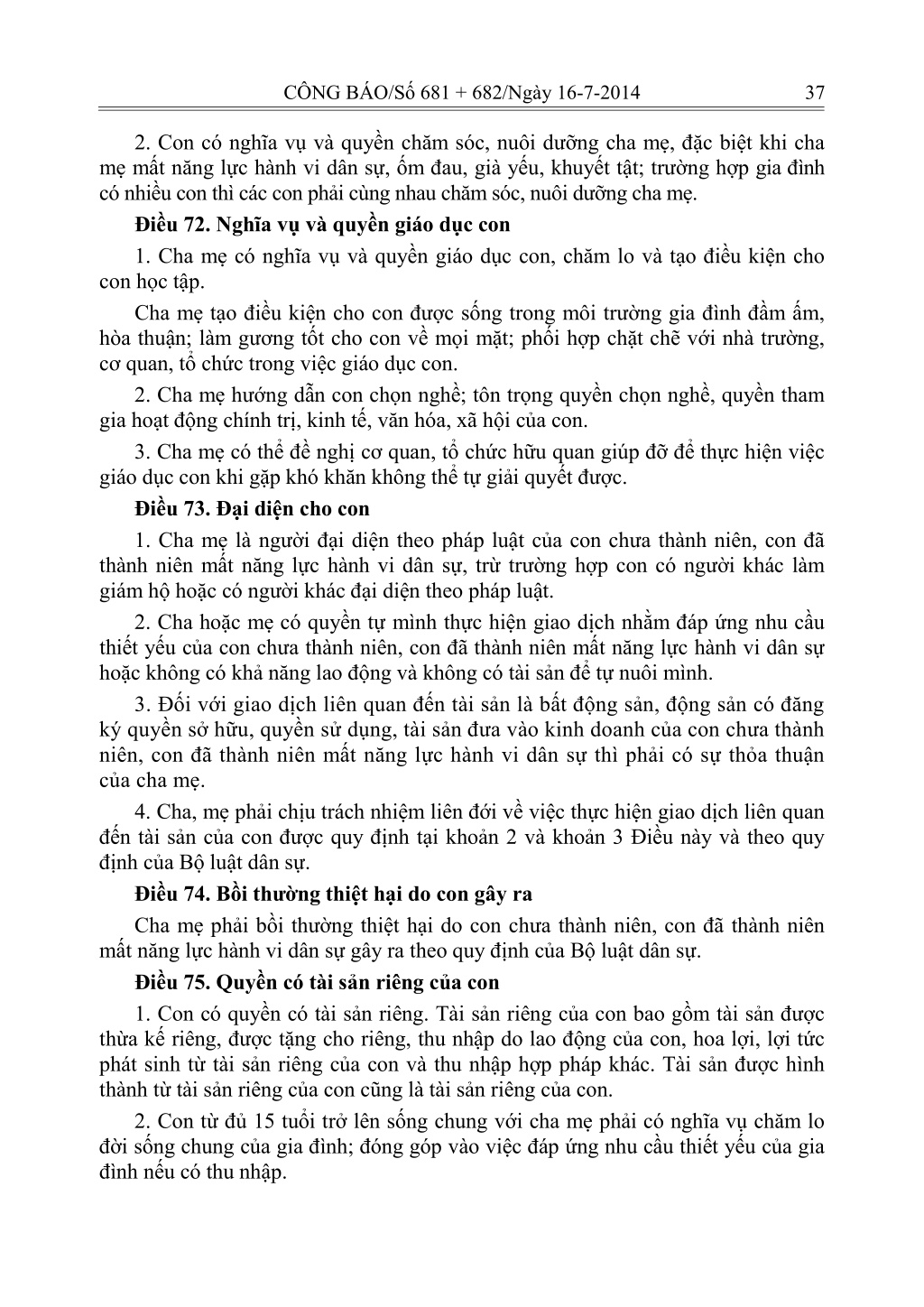 CÔNG BÁO/Số 681 + 682/Ngày 16-7-2014 37

2. Con có nghĩa vụ và quyền chăm sóc, nuôi dưỡng cha mẹ, đặc biệt khi cha mẹ mất năng lực hành vi dân sự, ốm đau, già yếu, khuyết tật; trường hợp gia đình có nhiều con thì các con phải cùng nhau chăm sóc, nuôi dưỡng cha mẹ.

Điều 72. Nghĩa vụ và quyền giáo dục con

1. Cha mẹ có nghĩa vụ và quyền giáo dục con, chăm lo và tạo điều kiện cho con học tập.

Cha mẹ tạo điều kiện cho con được sống trong môi trường gia đình đầm ấm, hòa thuận; làm gương tốt cho con về mọi mặt; phối hợp chặt chẽ với nhà trường, cơ quan, tổ chức trong việc giáo dục con.

2. Cha mẹ hướng dẫn con chọn nghề; tôn trọng quyền chọn nghề, quyền tham gia hoạt động chính trị, kinh tế, văn hóa, xã hội của con.

3. Cha mẹ có thể đề nghị cơ quan, tổ chức hữu quan giúp đỡ để thực hiện việc giáo dục con khi gặp khó khăn không thể tự giải quyết được.

Điều 73. Đại diện cho con

1. Cha mẹ là người đại diện theo pháp luật của con chưa thành niên, con đã thành niên mất năng lực hành vi dân sự, trừ trường hợp con có người khác làm giám hộ hoặc có người khác đại diện theo pháp luật.

2. Cha hoặc mẹ có quyền tự mình thực hiện giao dịch nhằm đáp ứng nhu cầu thiết yếu của con chưa thành niên, con đã thành niên mất năng lực hành vi dân sự hoặc không có khả năng lao động và không có tài sản để tự nuôi mình.

3. Đối với giao dịch liên quan đến tài sản là bất động sản, động sản có đăng ký quyền sở hữu, quyền sử dụng, tài sản đưa vào kinh doanh của con chưa thành niên, con đã thành niên mất năng lực hành vi dân sự thì phải có sự thỏa thuận của cha mẹ.

4. Cha, mẹ phải chịu trách nhiệm liên đới về việc thực hiện giao dịch liên quan đến tài sản của con được quy định tại khoản 2 và khoản 3 Điều này và theo quy định của Bộ luật dân sự.

Điều 74. Bồi thường thiệt hại do con gây ra

Cha mẹ phải bồi thường thiệt hại do con chưa thành niên, con đã thành niên mất năng lực hành vi dân sự gây ra theo quy định của Bộ luật dân sự.

Điều 75. Quyền có tài sản riêng của con

1. Con có quyền có tài sản riêng. Tài sản riêng của con bao gồm tài sản được thừa kế riêng, được tặng cho riêng, thu nhập do lao động của con, hoa lợi, lợi tức phát sinh từ tài sản riêng của con và thu nhập hợp pháp khác. Tài sản được hình thành từ tài sản riêng của con cũng là tài sản riêng của con.

2. Con từ đủ 15 tuổi trở lên sống chung với cha mẹ phải có nghĩa vụ chăm lo đời sống chung của gia đình; đóng góp vào việc đáp ứng nhu cầu thiết yếu của gia đình nếu có thu nhập.